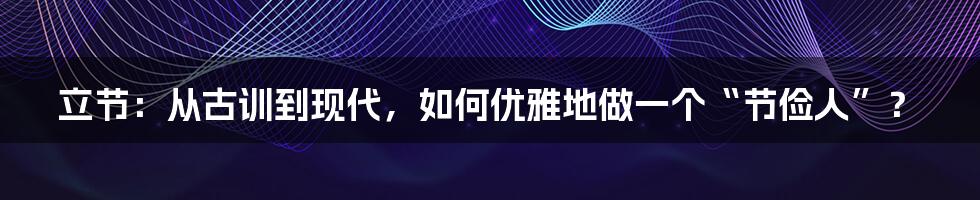 立节：从古训到现代，如何优雅地做一个“节俭人”？